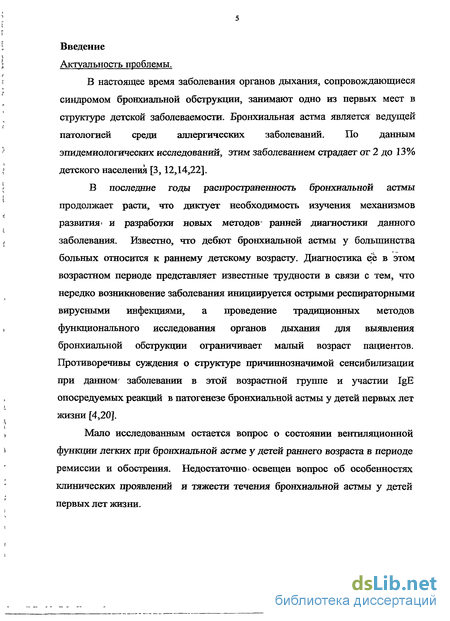 5

Введение

Актуальность проблемы.

В настоящее время заболевания органов дыхания, сопровождающиеся синдромом бронхиальной обструкции, занимают одно из первых мест в структуре детской заболеваемости. Бронхиальная астма является ведущей патологией среди аллергических заболеваний. По данным эпидемиологических исследований, этим заболеванием страдает от 2 до 13% детского населения [3, 12,14,22].

В последние годы распространенность бронхиальной астмы продолжает расти, что диктует необходимость изучения механизмов развития и разработки новых методов ранней диагностики данного заболевания. Известно, что дебют бронхиальной астмы у большинства больных относится к раннему детскому возрасту. Диагностика ее в этом возрастном периоде представляет известные трудности в связи с тем, что нередко возникновение заболевания инициируется острыми респираторными вирусными инфекциями, а проведение традиционных методов функционального исследования органов дыхания для выявления бронхиальной обструкции ограничивает малый возраст пациентов. Противоречивы суждения о структуре причиннозначимой сенсибилизации при данном заболевании в этой возрастной группе и участии IgE опосредуемых реакций в патогенезе бронхиальной астмы у детей первых лет жизни [4,20].

Мало исследованным остается вопрос о состоянии вентиляционной функции легких при бронхиальной астме у детей раннего возраста в периоде ремиссии и обострения. Недостаточно освещен вопрос об особенностях клинических проявлений и тяжести течения бронхиальной астмы у детей первых лет жизни.

dsLib.net
библиотека диссертаций